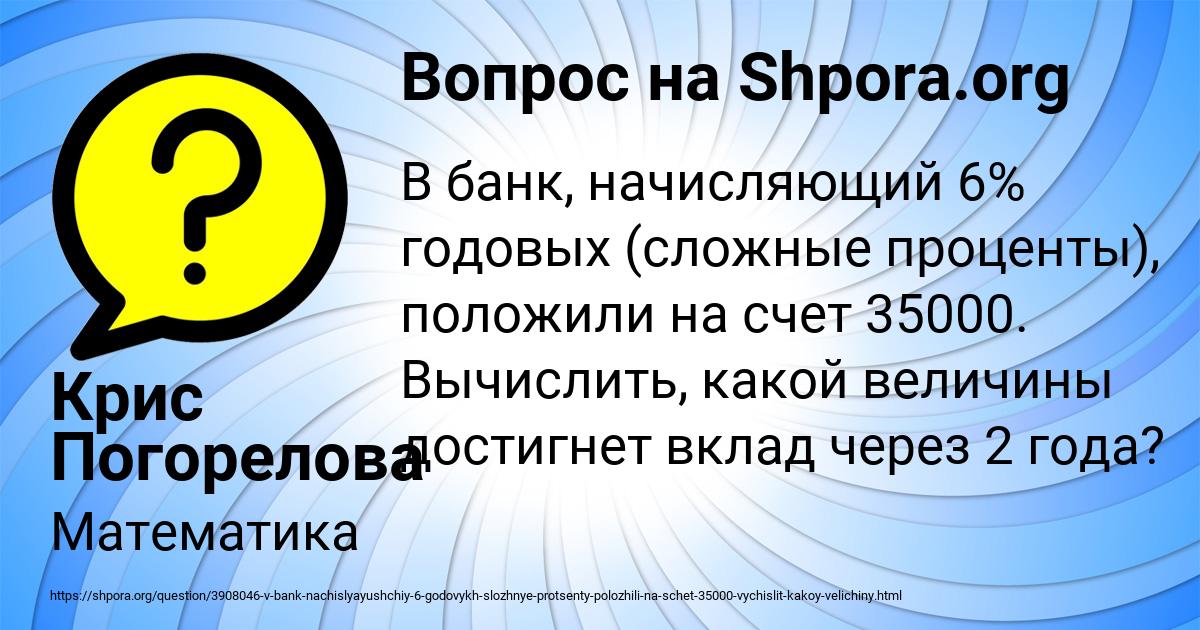 Вопрос на Shpora.org

В банк, начисляющий 6% годовых (сложные проценты), положили на счет 35000. Вычислить, какой величины достигнет вклад через 2 года?

Крис Погорелова

Математика

https://shpora.org/question/3908046-v-bank-nachislyayushchiy-6-godovykh-slozhnye-protsenty-polozhili-na-schet-35000-vychislit-kakoy-velichiny.html